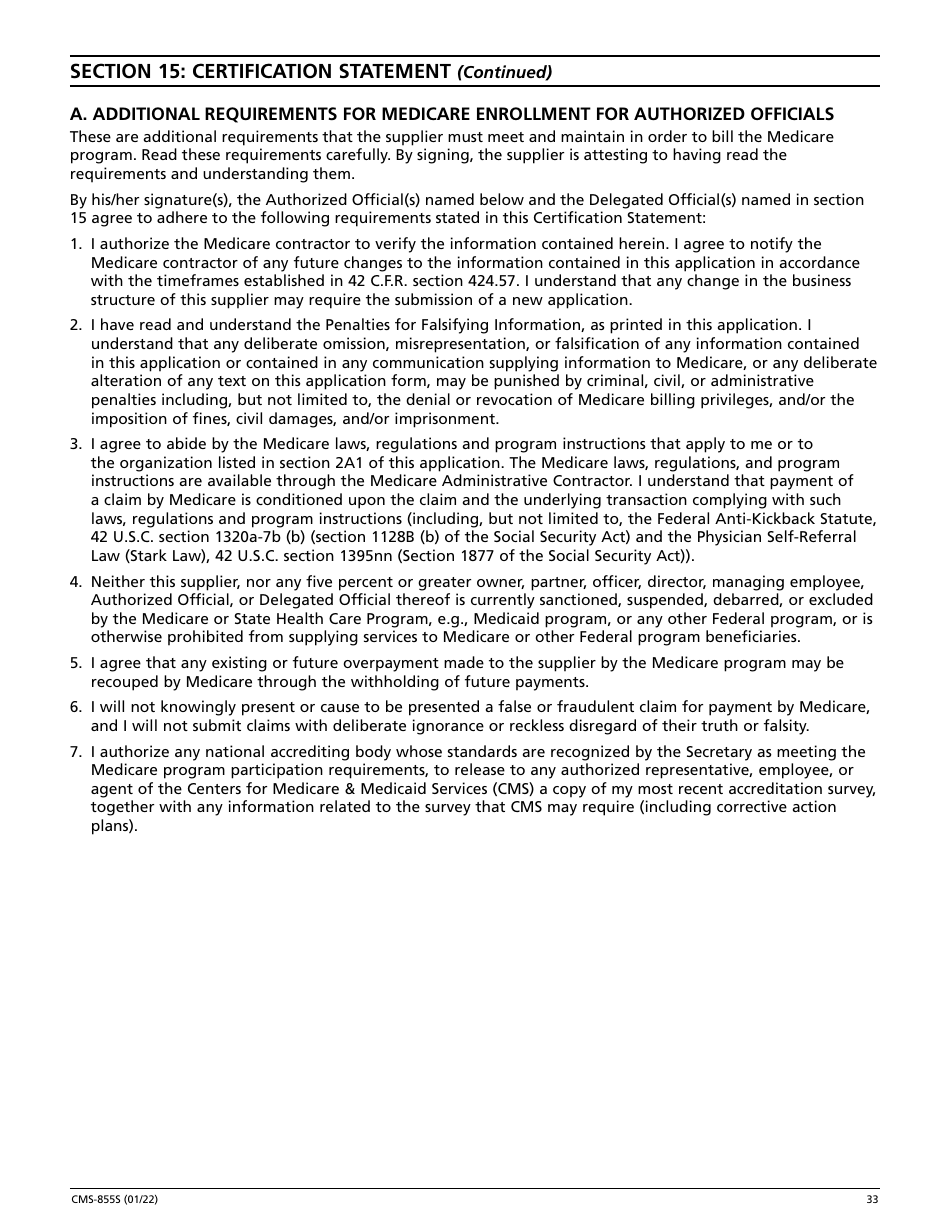 SECTION 15: CERTIFICATION STATEMENT (Continued)

A. ADDITIONAL REQUIREMENTS FOR MEDICARE ENROLLMENT FOR AUTHORIZED OFFICIALS

These are additional requirements that the supplier must meet and maintain in order to bill the Medicare program. Read these requirements carefully. By signing, the supplier is attesting to having read the requirements and understanding them.

By his/her signature(s), the Authorized Official(s) named below and the Delegated Official(s) named in section 15 agree to adhere to the following requirements stated in this Certification Statement:

1. I authorize the Medicare contractor to verify the information contained herein. I agree to notify the Medicare contractor of any future changes to the information contained in this application in accordance with the timeframes established in 42 C.F.R. section 424.57. I understand that any change in the business structure of this supplier may require the submission of a new application.

2. I have read and understand the Penalties for Falsifying Information, as printed in this application. I understand that any deliberate omission, misrepresentation, or falsification of any information contained in this application or contained in any communication supplying information to Medicare, or any deliberate alteration of any text on this application form, may be punished by criminal, civil, or administrative penalties including, but not limited to, the denial or revocation of Medicare billing privileges, and/or the imposition of fines, civil damages, and/or imprisonment.

3. I agree to abide by the Medicare laws, regulations and program instructions that apply to me or to the organization listed in section 2A1 of this application. The Medicare laws, regulations, and program instructions are available through the Medicare Administrative Contractor. I understand that payment of a claim by Medicare is conditioned upon the claim and the underlying transaction complying with such laws, regulations and program instructions (including, but not limited to, the Federal Anti-Kickback Statute, 42 U.S.C. section 1320a-7b (b) (section 1128B (b) of the Social Security Act) and the Physician Self-Referral Law (Stark Law), 42 U.S.C. section 1395nn (Section 1877 of the Social Security Act)).

4. Neither this supplier, nor any five percent or greater owner, partner, officer, director, managing employee, Authorized Official, or Delegated Official thereof is currently sanctioned, suspended, debarred, or excluded by the Medicare or State Health Care Program, e.g., Medicaid program, or any other Federal program, or is otherwise prohibited from supplying services to Medicare or other Federal program beneficiaries.

5. I agree that any existing or future overpayment made to the supplier by the Medicare program may be recouped by Medicare through the withholding of future payments.

6. I will not knowingly present or cause to be presented a false or fraudulent claim for payment by Medicare, and I will not submit claims with deliberate ignorance or reckless disregard of their truth or falsity.

7. I authorize any national accrediting body whose standards are recognized by the Secretary as meeting the Medicare program participation requirements, to release to any authorized representative, employee, or agent of the Centers for Medicare & Medicaid Services (CMS) a copy of my most recent accreditation survey, together with any information related to the survey that CMS may require (including corrective action plans).

CMS-855S (01/22)

33